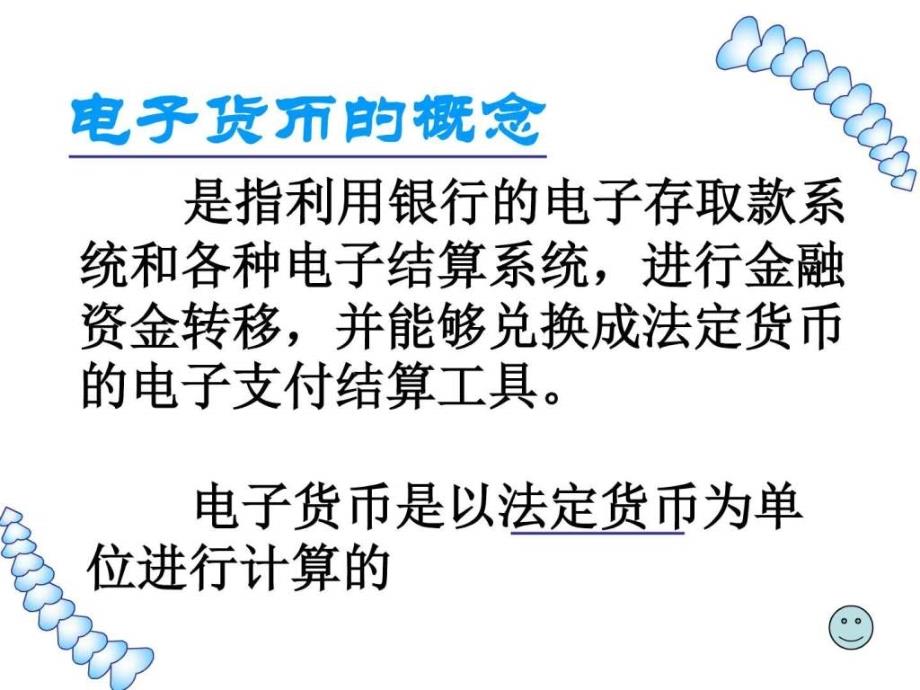 电子货币的概念

是指利用银行的电子存取款系统和各种电子结算系统，进行金融资金转移，并能够兑换成法定货币的电子支付结算工具。

电子货币是以法定货币为单位进行计算的